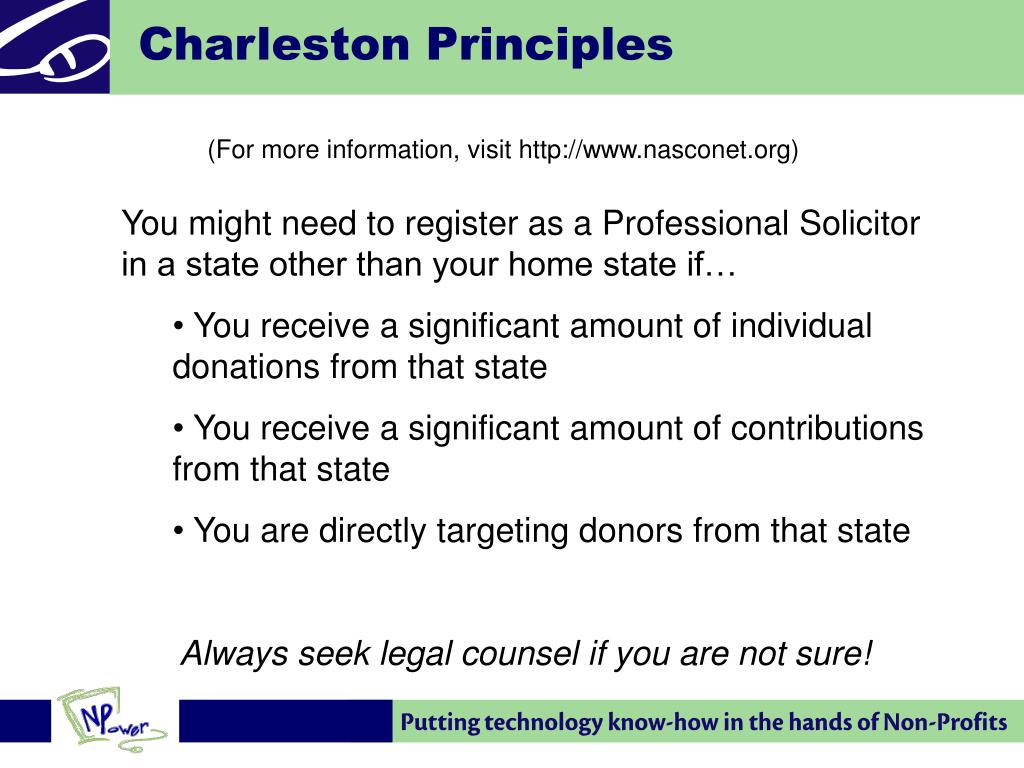 Charleston Principles

(For more information, visit http://www.nasconet.org)

You might need to register as a Professional Solicitor in a state other than your home state if…

• You receive a significant amount of individual donations from that state

• You receive a significant amount of contributions from that state

• You are directly targeting donors from that state

Always seek legal counsel if you are not sure!

NPower

Putting technology know-how in the hands of Non-Profits